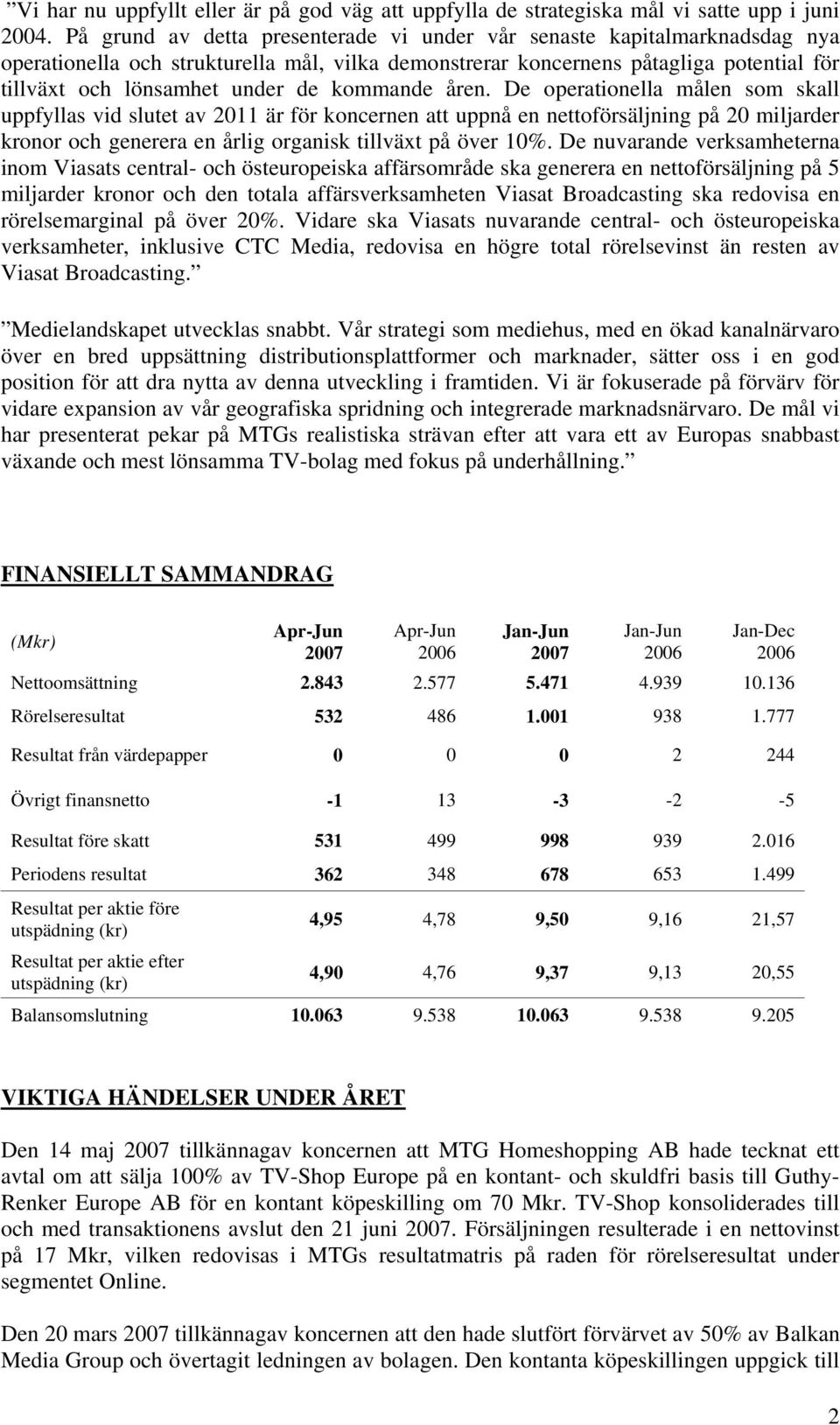 ”Vi har nu uppfyllt eller är på god väg att uppfylla de strategiska mål vi satte upp i juni 2004. På grund av detta presenterade vi under vår senaste kapitalmarknadsdag nya operationella och strukturella mål, vilka demonstrerar koncernens påtagliga potential för tillväxt och lönsamhet under de kommande åren. De operationella målen som skall uppfyllas vid slutet av 2011 är för koncernen att uppnå en nettoförsäljning på 20 miljarder kronor och generera en årlig organisk tillväxt på över 10%. De nuvarande verksamheterna inom Viasats central- och östeuropeiska affärsområde ska generera en nettoförsäljning på 5 miljarder kronor och den totala affärsverksamheten Viasat Broadcasting ska redovisa en rörelsemarginal på över 20%. Vidare ska Viasats nuvarande central- och östeuropeiska verksamheter, inklusive CTC Media, redovisa en högre total rörelsevinst än resten av Viasat Broadcasting.”

”Medielandskapet utvecklas snabbt. Vår strategi som mediehus, med en ökad kanalnärvaro över en bred uppsättning distributionsplattformer och marknader, sätter oss i en god position för att dra nytta av denna utveckling i framtiden. Vi är fokuserade på förvärv för vidare expansion av vår geografiska spridning och integrerade marknadsnärvaro. De mål vi har presenterat pekar på MTGs realistiska strävan efter att vara ett av Europas snabbast växande och mest lönsamma TV-bolag med fokus på underhållning.”

FINANSIELLT SAMMANDRAG

| (Mkr) | Apr-Jun 2007 | Apr-Jun 2006 | Jan-Jun 2007 | Jan-Jun 2006 | Jan-Dec 2006 |
|---|---|---|---|---|---|
| Nettoomsättning | 2.843 | 2.577 | 5.471 | 4.939 | 10.136 |
| Rörelseresultat | 532 | 486 | 1.001 | 938 | 1.777 |
| Resultat från värdepapper | 0 | 0 | 0 | 2 | 244 |
| Övrigt finansnetto | -1 | 13 | -3 | -2 | -5 |
| Resultat före skatt | 531 | 499 | 998 | 939 | 2.016 |
| Periodens resultat | 362 | 348 | 678 | 653 | 1.499 |
| Resultat per aktie före utspädning (kr) | 4,95 | 4,78 | 9,50 | 9,16 | 21,57 |
| Resultat per aktie efter utspädning (kr) | 4,90 | 4,76 | 9,37 | 9,13 | 20,55 |
| Balansomslutning | 10.063 | 9.538 | 10.063 | 9.538 | 9.205 |

VIKTIGA HÄNDELSER UNDER ÅRET

Den 14 maj 2007 tillkännagav koncernen att MTG Homeshopping AB hade tecknat ett avtal om att sälja 100% av TV-Shop Europe på en kontant- och skuldfri basis till Guthy-Renker Europe AB för en kontant köpeskilling om 70 Mkr. TV-Shop konsoliderades till och med transaktionens avslut den 21 juni 2007. Försäljningen resulterade i en nettovinst på 17 Mkr, vilken redovisas i MTGs resultatmatris på raden för rörelseresultat under segmentet Online.

Den 20 mars 2007 tillkännagav koncernen att den hade slutfört förvärvet av 50% av Balkan Media Group och övertagit ledningen av bolagen. Den kontanta köpeskillingen uppgick till

2